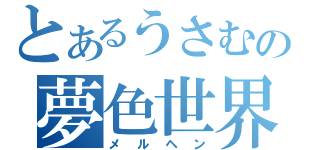 とあるうさむの
夢色世界
メルヘン